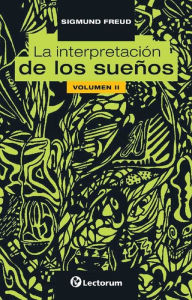 SIGMUND FREUD

La interpretación de los sueños

VOLUMEN II

Lectorum